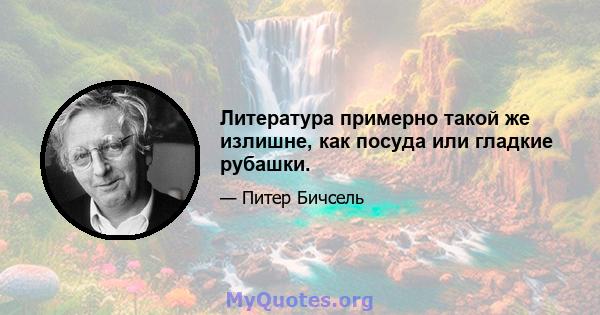 Литература примерно такой же излишне, как посуда или гладкие рубашки.

— Питер Бичсель

MyQuotes.org